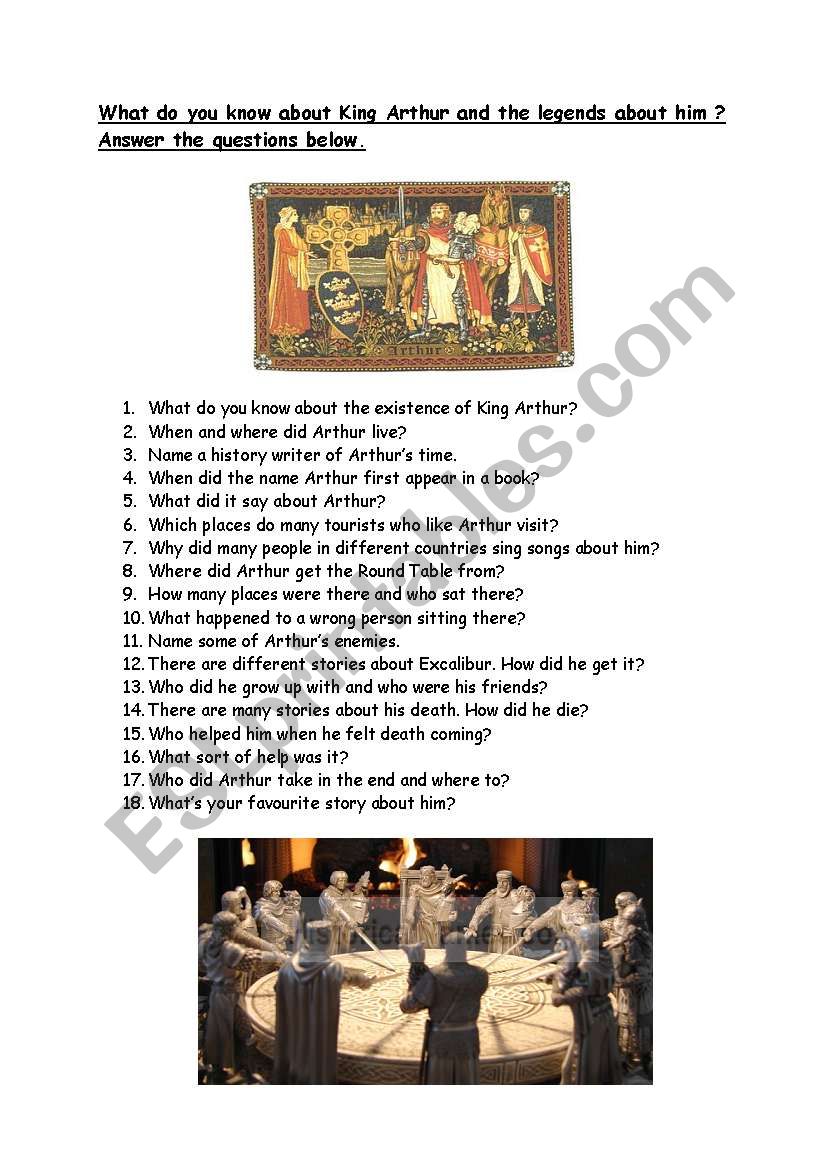 What do you know about King Arthur and the legends about him ? Answer the questions below.

Arthur

1. What do you know about the existence of King Arthur?
2. When and where did Arthur live?
3. Name a history writer of Arthur's time.
4. When did the name Arthur first appear in a book?
5. What did it say about Arthur?
6. Which places do many tourists who like Arthur visit?
7. Why did many people in different countries sing songs about him?
8. Where did Arthur get the Round Table from?
9. How many places were there and who sat there?
10. What happened to a wrong person sitting there?
11. Name some of Arthur's enemies.
12. There are different stories about Excalibur. How did he get it?
13. Who did he grow up with and who were his friends?
14. There are many stories about his death. How did he die?
15. Who helped him when he felt death coming?
16. What sort of help was it?
17. Who did Arthur take in the end and where to?
18. What's your favourite story about him?

ESLprintables.com